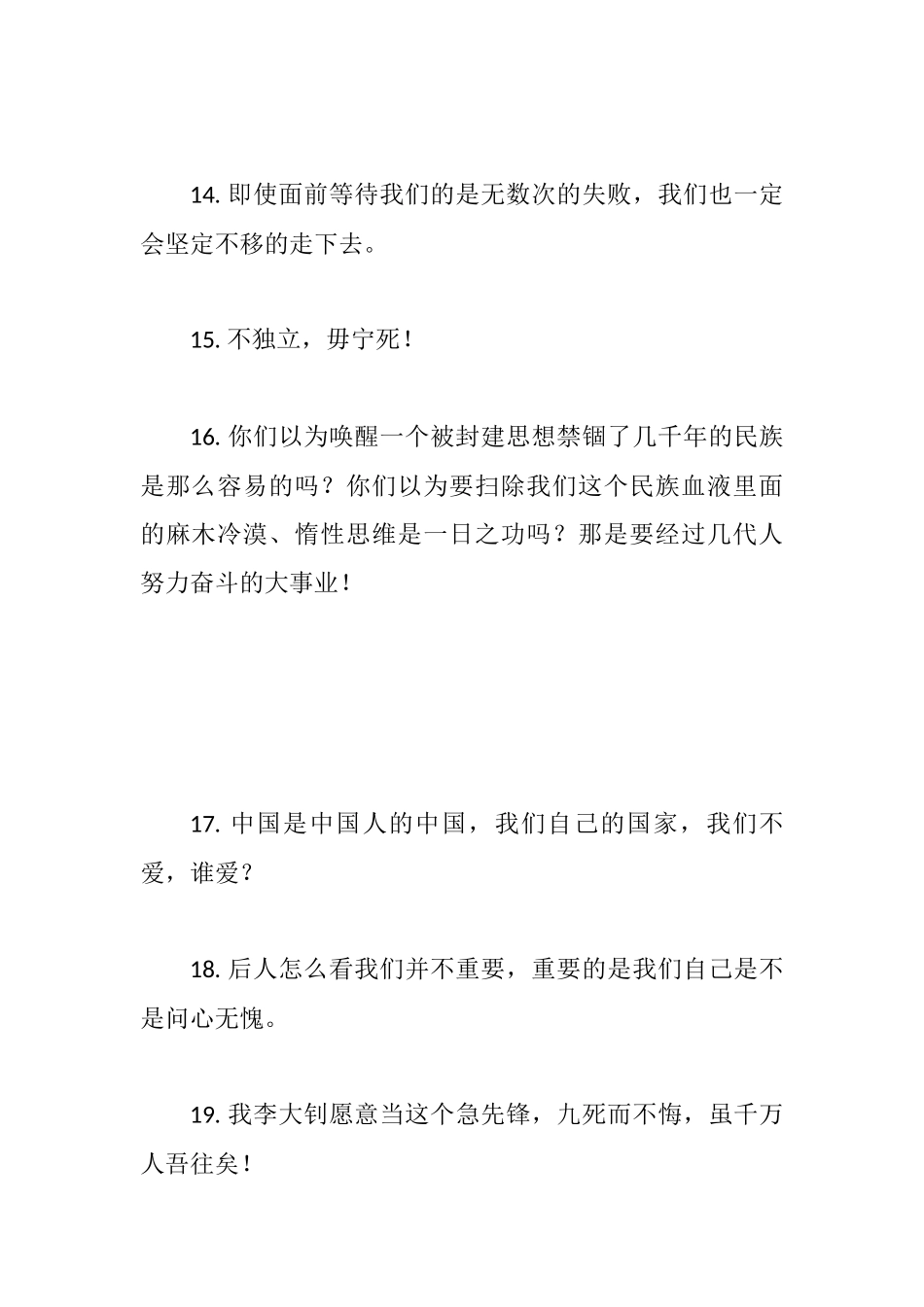 14. 即使面前等待我们的是无数次的失败，我们也一定会坚定不移的走下去。

15. 不独立，毋宁死！

16. 你们以为唤醒一个被封建思想禁锢了几千年的民族是那么容易的吗？你们以为要扫除我们这个民族血液里面的麻木冷漠、惰性思维是一日之功吗？那是要经过几代人努力奋斗的大事业！

17. 中国是中国人的中国，我们自己的国家，我们不爱，谁爱？

18. 后人怎么看我们并不重要，重要的是我们自己是不是问心无愧。

19. 我李大钊愿意当这个急先锋，九死而不悔，虽千万人吾往矣！